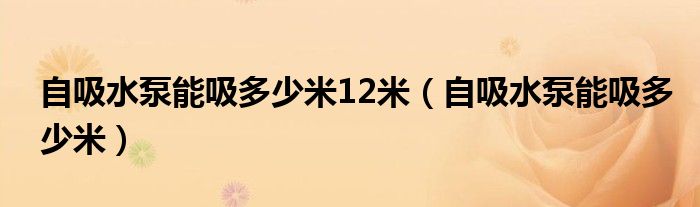 自吸水泵能吸多少米12米（自吸水泵能吸多少米）